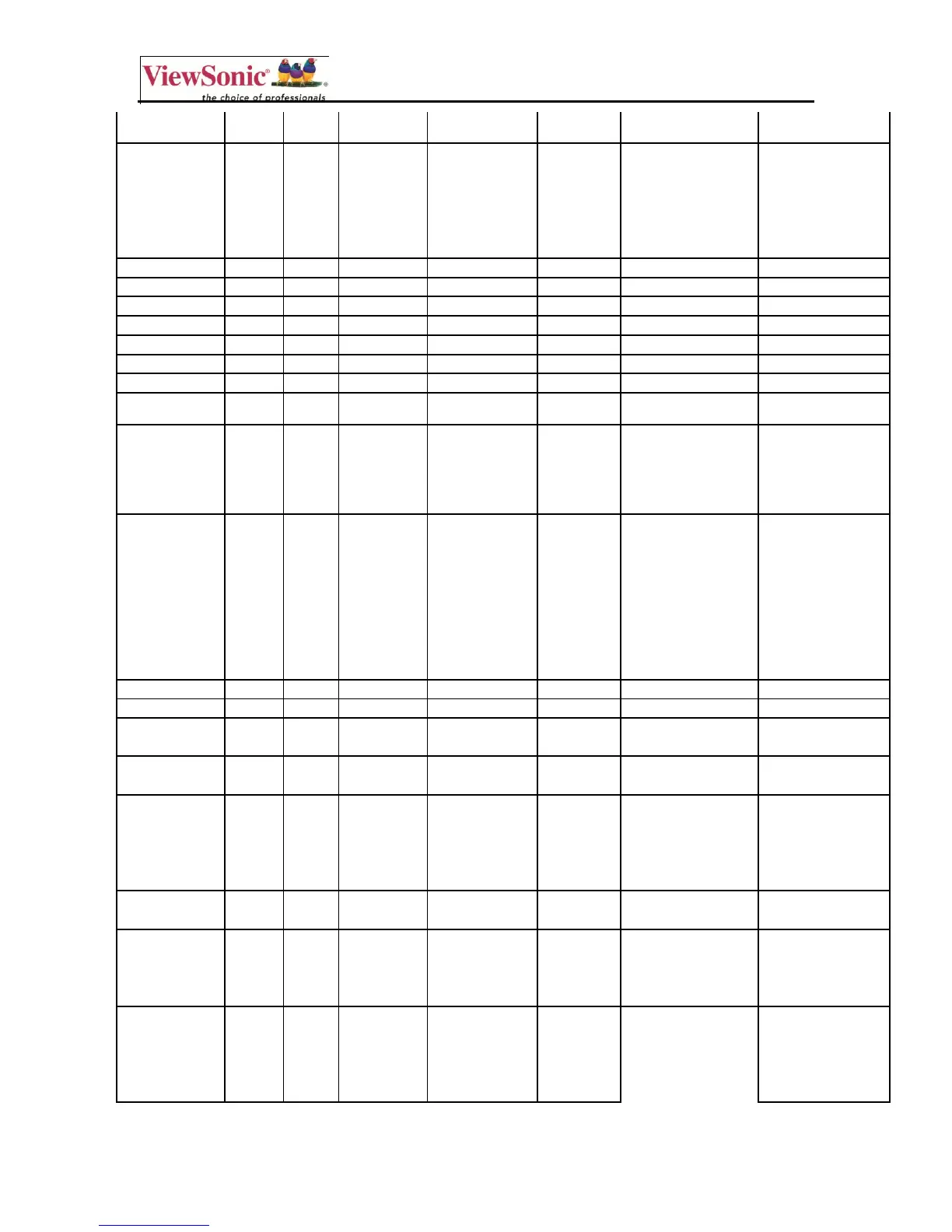 ViewSonic®
the choice of professionals